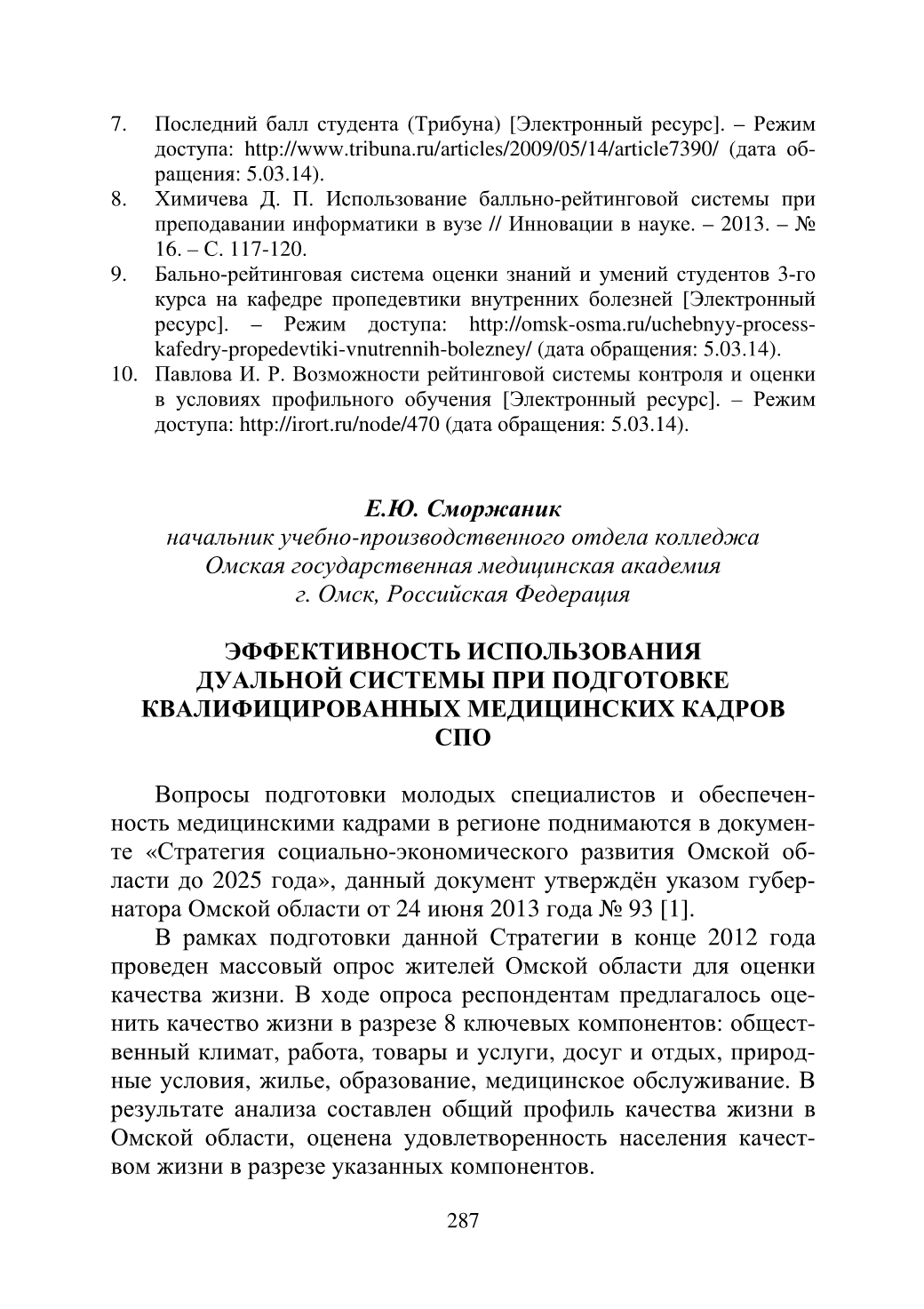 7. Последний балл студента (Трибуна) [Электронный ресурс]. – Режим доступа: http://www.tribuna.ru/articles/2009/05/14/article7390/ (дата обращения: 5.03.14).
8. Химичева Д. П. Использование балльно-рейтинговой системы при преподавании информатики в вузе // Инновации в науке. – 2013. – № 16. – С. 117-120.
9. Бально-рейтинговая система оценки знаний и умений студентов 3-го курса на кафедре пропедевтики внутренних болезней [Электронный ресурс]. – Режим доступа: http://omsk-osma.ru/uchebnyy-process-kafedry-propedevtiki-vnutrennih-bolezney/ (дата обращения: 5.03.14).
10. Павлова И. Р. Возможности рейтинговой системы контроля и оценки в условиях профильного обучения [Электронный ресурс]. – Режим доступа: http://irort.ru/node/470 (дата обращения: 5.03.14).

Е.Ю. Сморжаник
начальник учебно-производственного отдела колледжа
Омская государственная медицинская академия
г. Омск, Российская Федерация

ЭФФЕКТИВНОСТЬ ИСПОЛЬЗОВАНИЯ ДУАЛЬНОЙ СИСТЕМЫ ПРИ ПОДГОТОВКЕ КВАЛИФИЦИРОВАННЫХ МЕДИЦИНСКИХ КАДРОВ СПО

Вопросы подготовки молодых специалистов и обеспеченность медицинскими кадрами в регионе поднимаются в документе «Стратегия социально-экономического развития Омской области до 2025 года», данный документ утверждён указом губернатора Омской области от 24 июня 2013 года № 93 [1].

В рамках подготовки данной Стратегии в конце 2012 года проведен массовый опрос жителей Омской области для оценки качества жизни. В ходе опроса респондентам предлагалось оценить качество жизни в разрезе 8 ключевых компонентов: общественный климат, работа, товары и услуги, досуг и отдых, природные условия, жилье, образование, медицинское обслуживание. В результате анализа составлен общий профиль качества жизни в Омской области, оценена удовлетворенность населения качеством жизни в разрезе указанных компонентов.

287